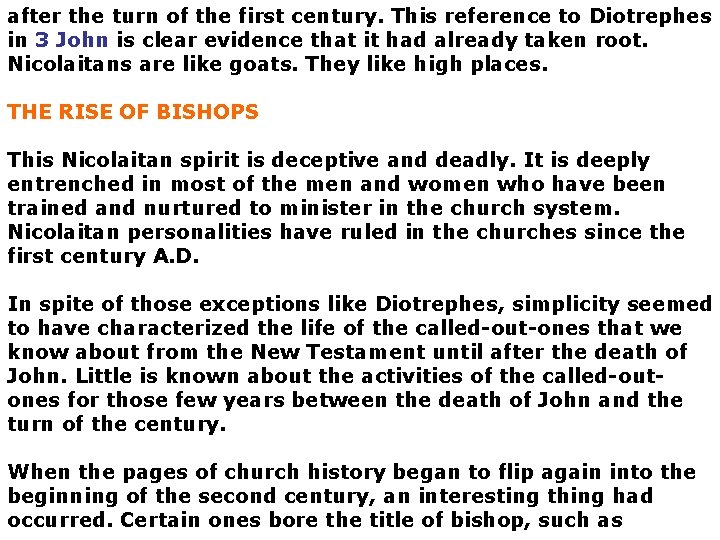 after the turn of the first century. This reference to Diotrephes in 3 John is clear evidence that it had already taken root. Nicolaitans are like goats. They like high places.

THE RISE OF BISHOPS

This Nicolaitan spirit is deceptive and deadly. It is deeply entrenched in most of the men and women who have been trained and nurtured to minister in the church system. Nicolaitan personalities have ruled in the churches since the first century A.D.

In spite of those exceptions like Diotrephes, simplicity seemed to have characterized the life of the called-out-ones that we know about from the New Testament until after the death of John. Little is known about the activities of the called-out-ones for those few years between the death of John and the turn of the century.

When the pages of church history began to flip again into the beginning of the second century, an interesting thing had occurred. Certain ones bore the title of bishop, such as